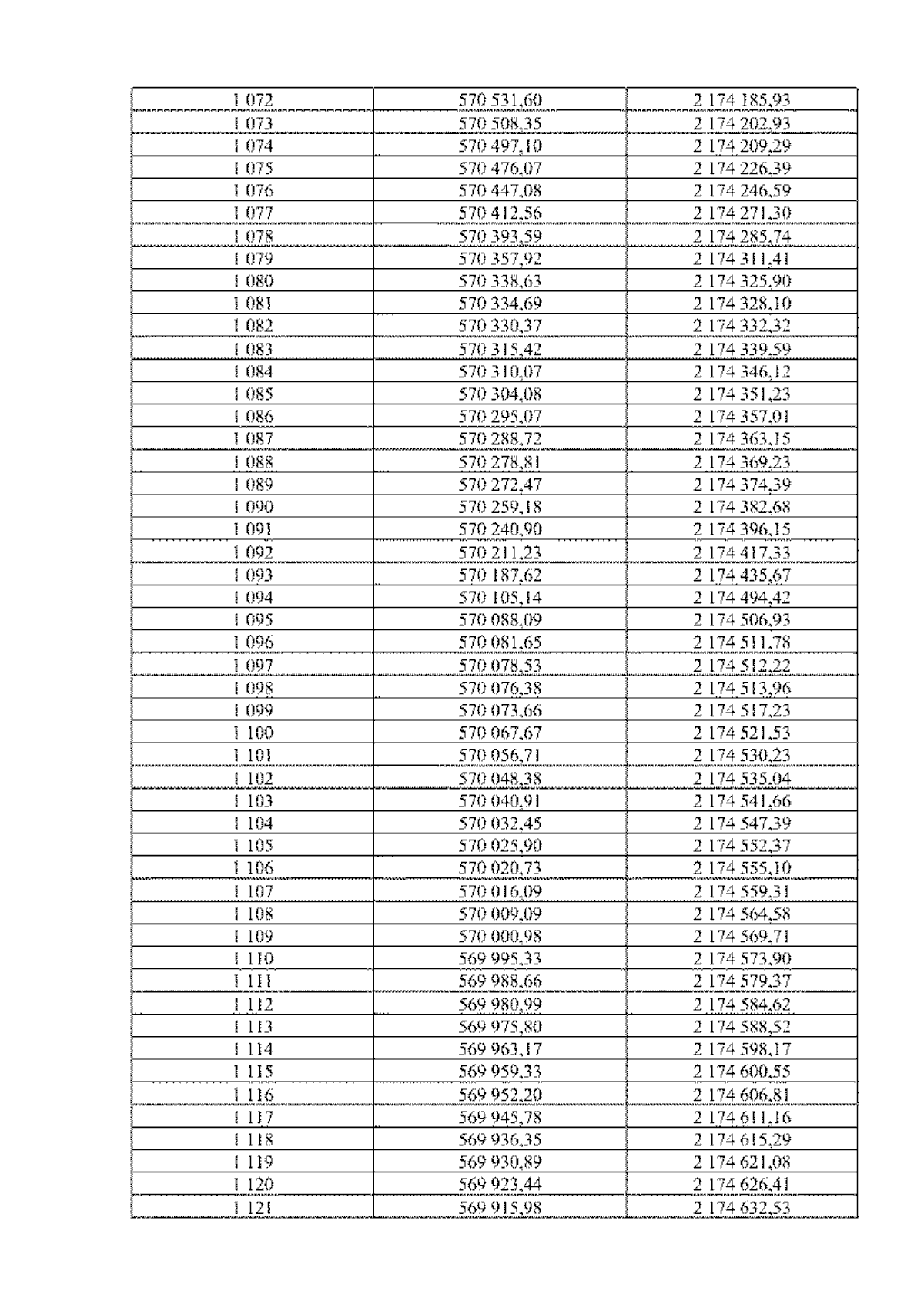 | 1 072 | 570 531,60 | 2 174 185,93 |
|---|---|---|
| 1 073 | 570 508,35 | 2 174 202,93 |
| 1 074 | 570 497,10 | 2 174 209,29 |
| 1 075 | 570 476,07 | 2 174 226,39 |
| 1 076 | 570 447,08 | 2 174 246,59 |
| 1 077 | 570 412,56 | 2 174 271,30 |
| 1 078 | 570 393,59 | 2 174 285,74 |
| 1 079 | 570 357,92 | 2 174 311,41 |
| 1 080 | 570 338,63 | 2 174 325,90 |
| 1 081 | 570 334,69 | 2 174 328,10 |
| 1 082 | 570 330,37 | 2 174 332,32 |
| 1 083 | 570 315,42 | 2 174 339,59 |
| 1 084 | 570 310,07 | 2 174 346,12 |
| 1 085 | 570 304,08 | 2 174 351,23 |
| 1 086 | 570 295,07 | 2 174 357,01 |
| 1 087 | 570 288,72 | 2 174 363,15 |
| 1 088 | 570 278,81 | 2 174 369,23 |
| 1 089 | 570 272,47 | 2 174 374,39 |
| 1 090 | 570 259,18 | 2 174 382,68 |
| 1 091 | 570 240,90 | 2 174 396,15 |
| 1 092 | 570 211,23 | 2 174 417,33 |
| 1 093 | 570 187,62 | 2 174 435,67 |
| 1 094 | 570 105,14 | 2 174 494,42 |
| 1 095 | 570 088,09 | 2 174 506,93 |
| 1 096 | 570 081,65 | 2 174 511,78 |
| 1 097 | 570 078,53 | 2 174 512,22 |
| 1 098 | 570 076,38 | 2 174 513,96 |
| 1 099 | 570 073,66 | 2 174 517,23 |
| 1 100 | 570 067,67 | 2 174 521,53 |
| 1 101 | 570 056,71 | 2 174 530,23 |
| 1 102 | 570 048,38 | 2 174 535,04 |
| 1 103 | 570 040,91 | 2 174 541,66 |
| 1 104 | 570 032,45 | 2 174 547,39 |
| 1 105 | 570 025,90 | 2 174 552,37 |
| 1 106 | 570 020,73 | 2 174 555,10 |
| 1 107 | 570 016,09 | 2 174 559,31 |
| 1 108 | 570 009,09 | 2 174 564,58 |
| 1 109 | 570 000,98 | 2 174 569,71 |
| 1 110 | 569 995,33 | 2 174 573,90 |
| 1 111 | 569 988,66 | 2 174 579,37 |
| 1 112 | 569 980,99 | 2 174 584,62 |
| 1 113 | 569 975,80 | 2 174 588,52 |
| 1 114 | 569 963,17 | 2 174 598,17 |
| 1 115 | 569 959,33 | 2 174 600,55 |
| 1 116 | 569 952,20 | 2 174 606,81 |
| 1 117 | 569 945,78 | 2 174 611,16 |
| 1 118 | 569 936,35 | 2 174 615,29 |
| 1 119 | 569 930,89 | 2 174 621,08 |
| 1 120 | 569 923,44 | 2 174 626,41 |
| 1 121 | 569 915,98 | 2 174 632,53 |